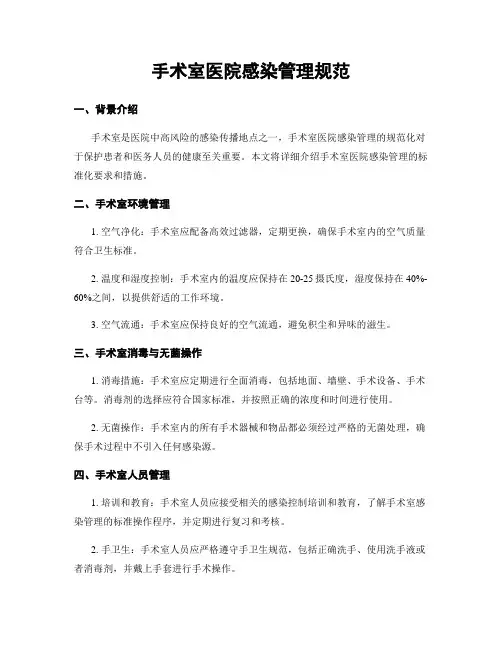 手术室医院感染管理规范

一、背景介绍

手术室是医院中高风险的感染传播地点之一，手术室医院感染管理的规范化对于保护患者和医务人员的健康至关重要。本文将详细介绍手术室医院感染管理的标准化要求和措施。

二、手术室环境管理

1. 空气净化：手术室应配备高效过滤器，定期更换，确保手术室内的空气质量符合卫生标准。

2. 温度和湿度控制：手术室内的温度应保持在 20-25 摄氏度，湿度保持在 40%-60%之间，以提供舒适的工作环境。

3. 空气流通：手术室应保持良好的空气流通，避免积尘和异味的滋生。

三、手术室消毒与无菌操作

1. 消毒措施：手术室应定期进行全面消毒，包括地面、墙壁、手术设备、手术台等。消毒剂的选择应符合国家标准，并按照正确的浓度和时间进行使用。

2. 无菌操作：手术室内的所有手术器械和物品都必须经过严格的无菌处理，确保手术过程中不引入任何感染源。

四、手术室人员管理

1. 培训和教育：手术室人员应接受相关的感染控制培训和教育，了解手术室感染管理的标准操作程序，并定期进行复习和考核。

2. 手卫生：手术室人员应严格遵守手卫生规范，包括正确洗手、使用洗手液或者消毒剂，并戴上手套进行手术操作。